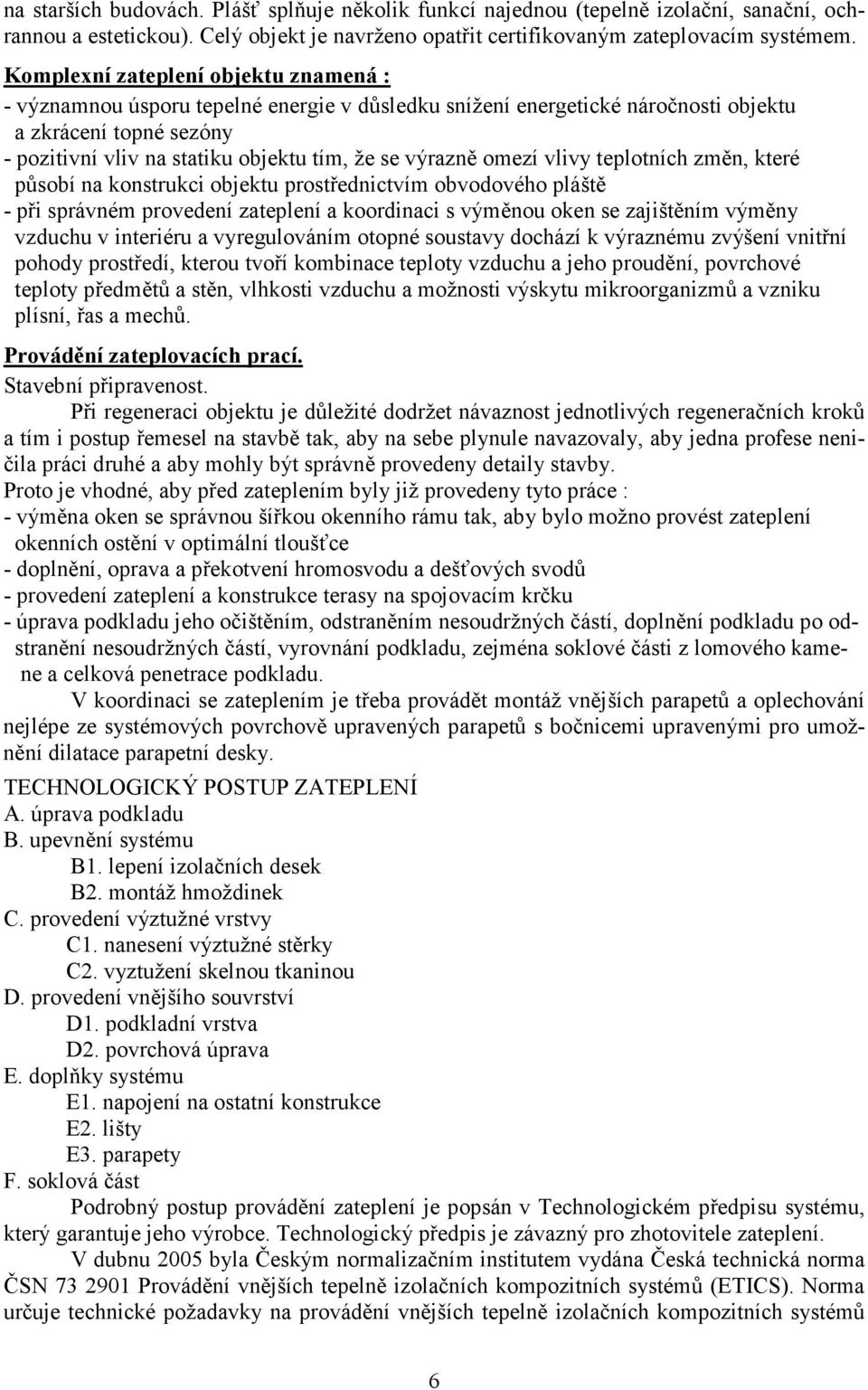 na starších budovách. Plášť splňuje několik funkcí najednou (tepelně izolační, sanační, ochrannou a estetickou). Celý objekt je navrženo opatřit certifikovaným zateplovacím systémem.

Komplexní zateplení objektu znamená :
- významnou úsporu tepelné energie v důsledku snížení energetické náročnosti objektu a zkrácení topné sezóny
- pozitivní vliv na statiku objektu tím, že se výrazně omezí vlivy teplotních změn, které působí na konstrukci objektu prostřednictvím obvodového pláště
- při správném provedení zateplení a koordinaci s výměnou oken se zajištěním výměny vzduchu v interiéru a vyregulováním otopné soustavy dochází k výraznému zvýšení vnitřní pohody prostředí, kterou tvoří kombinace teploty vzduchu a jeho proudění, povrchové teploty předmětů a stěn, vlhkosti vzduchu a možnosti výskytu mikroorganizmů a vzniku plísní, řas a mechů.

Provádění zateplovacích prací.
Stavební připravenost.

Při regeneraci objektu je důležité dodržet návaznost jednotlivých regeneračních kroků a tím i postup řemesel na stavbě tak, aby na sebe plynule navazovaly, aby jedna profese neničila práci druhé a aby mohly být správně provedeny detaily stavby.
Proto je vhodné, aby před zateplením byly již provedeny tyto práce :
- výměna oken se správnou šířkou okenního rámu tak, aby bylo možno provést zateplení okenních ostění v optimální tloušťce
- doplnění, oprava a překotvení hromosvodu a dešťových svodů
- provedení zateplení a konstrukce terasy na spojovacím krčku
- úprava podkladu jeho očištěním, odstraněním nesoudržných částí, doplnění podkladu po odstranění nesoudržných částí, vyrovnání podkladu, zejména soklové části z lomového kamene a celková penetrace podkladu.

V koordinaci se zateplením je třeba provádět montáž vnějších parapetů a oplechování nejlépe ze systémových povrchově upravených parapetů s bočnicemi upravenými pro umožnění dilatace parapetní desky.

TECHNOLOGICKÝ POSTUP ZATEPLENÍ
A. úprava podkladu
B. upevnění systému
B1. lepení izolačních desek
B2. montáž hmoždinek
C. provedení výztužné vrstvy
C1. nanesení výztužné stěrky
C2. vyztužení skelnou tkaninou
D. provedení vnějšího souvrství
D1. podkladní vrstva
D2. povrchová úprava
E. doplňky systému
E1. napojení na ostatní konstrukce
E2. lišty
E3. parapety
F. soklová část

Podrobný postup provádění zateplení je popsán v Technologickém předpisu systému, který garantuje jeho výrobce. Technologický předpis je závazný pro zhotovitele zateplení.

V dubnu 2005 byla Českým normalizačním institutem vydána Česká technická norma ČSN 73 2901 Provádění vnějších tepelně izolačních kompozitních systémů (ETICS). Norma určuje technické požadavky na provádění vnějších tepelně izolačních kompozitních systémů

6